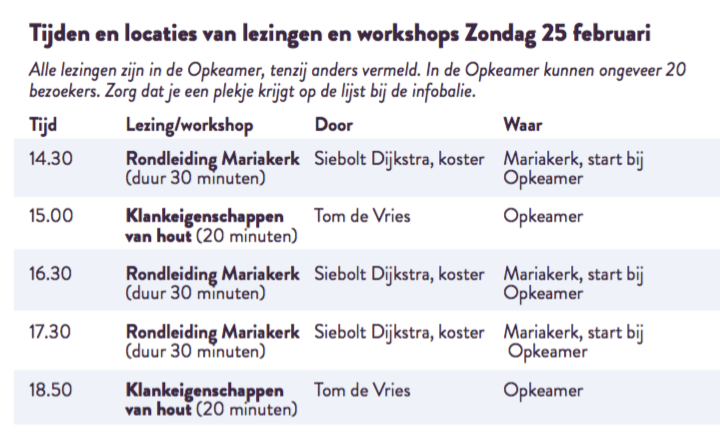 Tijden en locaties van lezingen en workshops Zondag 25 februari

Alle lezingen zijn in de Opkeamer, tenzij anders vermeld. In de Opkeamer kunnen ongeveer 20 bezoekers. Zorg dat je een plekje krijgt op de lijst bij de infobalie.

| Tijd | Lezing/workshop | Door | Waar |
|---|---|---|---|
| 14.30 | Rondleiding Mariakerk (duur 30 minuten) | Siebolt Dijkstra, koster | Mariakerk, start bij Opkeamer |
| 15.00 | Klankeigenschappen van hout (20 minuten) | Tom de Vries | Opkeamer |
| 16.30 | Rondleiding Mariakerk (duur 30 minuten) | Siebolt Dijkstra, koster | Mariakerk, start bij Opkeamer |
| 17.30 | Rondleiding Mariakerk (duur 30 minuten) | Siebolt Dijkstra, koster | Mariakerk, start bij Opkeamer |
| 18.50 | Klankeigenschappen van hout (20 minuten) | Tom de Vries | Opkeamer |